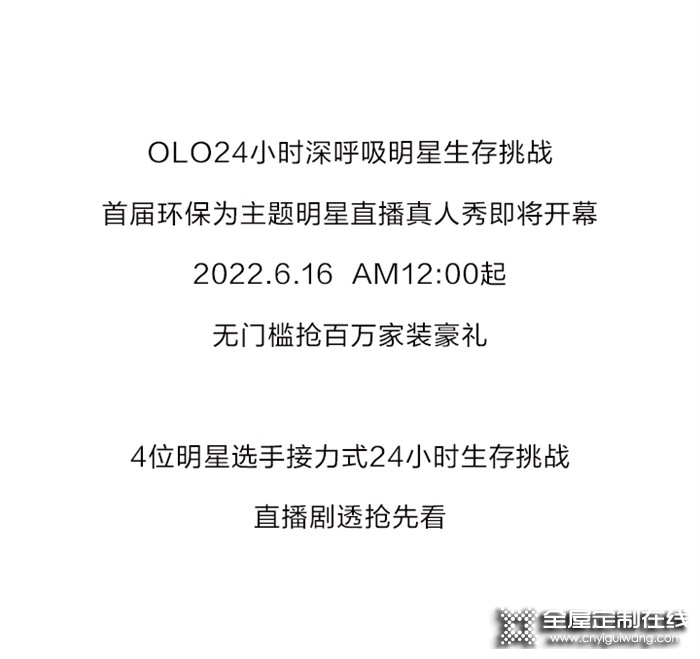 OLO24小时深呼吸明星生存挑战

首届环保为主题明星直播真人秀即将开幕

2022.6.16 AM12:00起

无门槛抢百万家装豪礼

4位明星选手接力式24小时生存挑战

直播剧透抢先看

全屋定制在线
www.cnyiguiwang.com